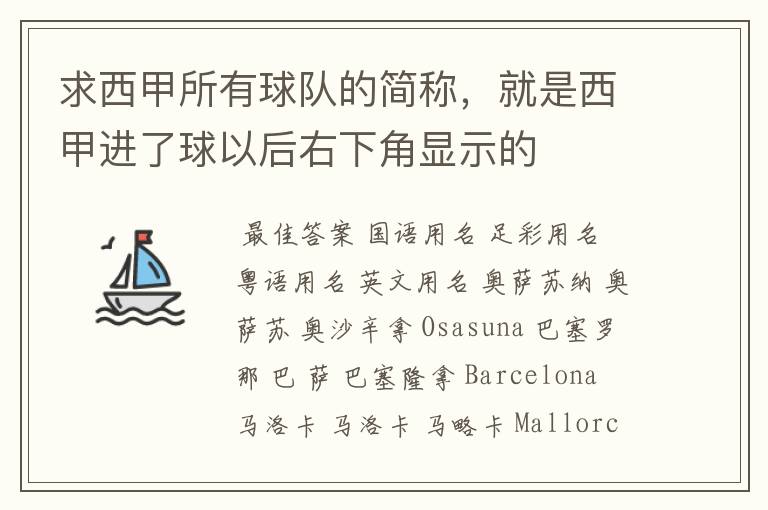 求西甲所有球队的简称，就是西甲进了球以后右下角显示的

最佳答案 国语用名 足彩用名 粤语用名 英文用名 奥萨苏纳 奥萨苏 奥沙辛拿 Osasuna 巴塞罗那 巴 萨 巴塞隆拿 Barcelona 马洛卡 马洛卡 马略卡 Mallorc